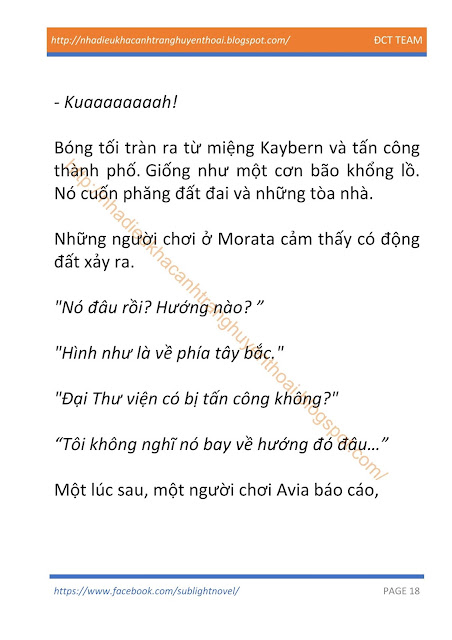 http://nhadieukhacanhtranghuyenthoai.blogspot.com/ ĐCT TEAM

- Kuaaaaaaaah!

Bóng tối tràn ra từ miệng Kaybern và tấn công thành phố. Giống như một cơn bão khổng lồ. Nó cuốn phăng đất đai và những tòa nhà.

Những người chơi ở Morata cảm thấy có động đất xảy ra.

"Nó đâu rồi? Hướng nào? ”

"Hình như là về phía tây bắc."

"Đại Thư viện có bị tấn công không?"

“Tôi không nghĩ nó bay về hướng đó đâu…”

Một lúc sau, một người chơi Avia báo cáo,

http://nhadieukhacanhtranghuyenthoai.blogspot.com/

https://www.facebook.com/sublightnovel/ PAGE 18